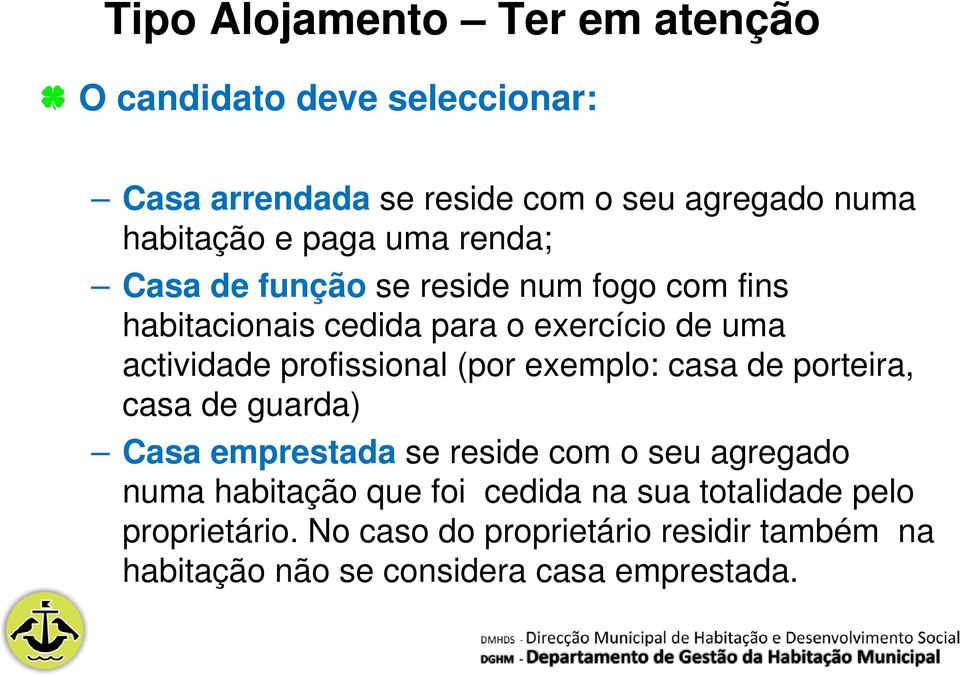 Tipo Alojamento – Ter em atenção

O candidato deve seleccionar:

– Casa arrendada se reside com o seu agregado numa habitação e paga uma renda;

– Casa de função se reside num fogo com fins habitacionais cedida para o exercício de uma actividade profissional (por exemplo: casa de porteira, casa de guarda)

– Casa emprestada se reside com o seu agregado numa habitação que foi cedida na sua totalidade pelo proprietário. No caso do proprietário residir também na habitação não se considera casa emprestada.

DMHDS - Direcção Municipal de Habitação e Desenvolvimento Social
DGHM - Departamento de Gestão da Habitação Municipal